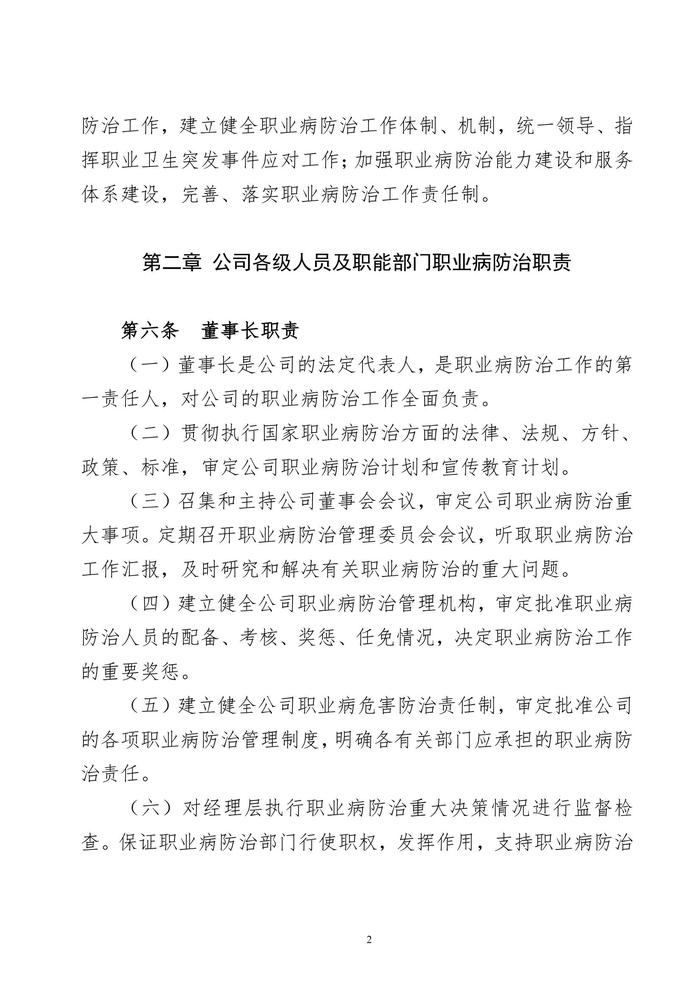 防治工作，建立健全职业病防治工作体制、机制，统一领导、指挥职业卫生突发事件应对工作；加强职业病防治能力建设和服务体系建设，完善、落实职业病防治工作责任制。

第二章 公司各级人员及职能部门职业病防治职责

第六条 董事长职责

（一）董事长是公司的法定代表人，是职业病防治工作的第一责任人，对公司的职业病防治工作全面负责。

（二）贯彻执行国家职业病防治方面的法律、法规、方针、政策、标准，审定公司职业病防治计划和宣传教育计划。

（三）召集和主持公司董事会会议，审定公司职业病防治重大事项。定期召开职业病防治管理委员会会议，听取职业病防治工作汇报，及时研究和解决有关职业病防治的重大问题。

（四）建立健全公司职业病防治管理机构，审定批准职业病防治人员的配备、考核、奖惩、任免情况，决定职业病防治工作的重要奖惩。

（五）建立健全公司职业病危害防治责任制，审定批准公司的各项职业病防治管理制度，明确各有关部门应承担的职业病防治责任。

（六）对经理层执行职业病防治重大决策情况进行监督检查。保证职业病防治部门行使职权，发挥作用，支持职业病防治

2